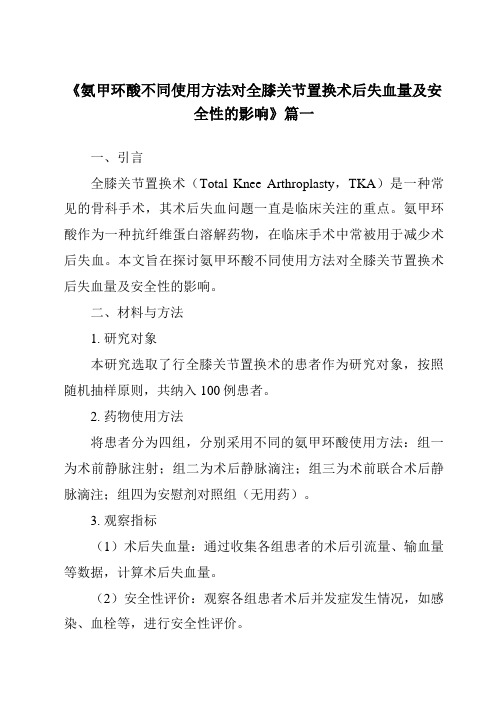 《氨甲环酸不同使用方法对全膝关节置换术后失血量及安全性的影响》篇一

一、引言

全膝关节置换术（Total Knee Arthroplasty，TKA）是一种常见的骨科手术，其术后失血问题一直是临床关注的重点。氨甲环酸作为一种抗纤维蛋白溶解药物，在临床手术中常被用于减少术后失血。本文旨在探讨氨甲环酸不同使用方法对全膝关节置换术后失血量及安全性的影响。

二、材料与方法

1. 研究对象

本研究选取了行全膝关节置换术的患者作为研究对象，按照随机抽样原则，共纳入 100 例患者。

2. 药物使用方法

将患者分为四组，分别采用不同的氨甲环酸使用方法：组一为术前静脉注射；组二为术后静脉滴注；组三为术前联合术后静脉滴注；组四为安慰剂对照组（无用药）。

3. 观察指标

（1）术后失血量：通过收集各组患者的术后引流量、输血量等数据，计算术后失血量。

（2）安全性评价：观察各组患者术后并发症发生情况，如感染、血栓等，进行安全性评价。